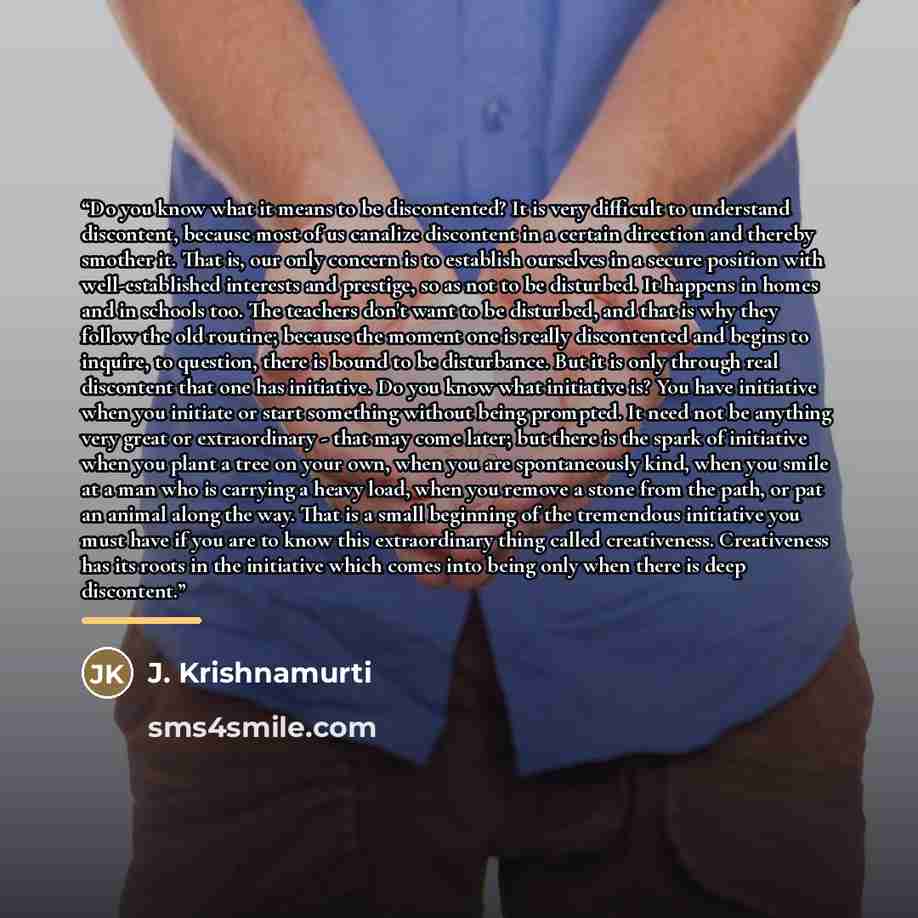 "Do you know what it means to be discontented? It is very difficult to understand discontent, because most of us canalize discontent in a certain direction and thereby smother it. That is, our only concern is to establish ourselves in a secure position with well-established interests and prestige, so as not to be disturbed. It happens in homes and in schools too. The teachers don't want to be disturbed, and that is why they follow the old routine; because the moment one is really discontented and begins to inquire, to question, there is bound to be disturbance. But it is only through real discontent that one has initiative. Do you know what initiative is? You have initiative when you initiate or start something without being prompted. It need not be anything very great or extraordinary - that may come later; but there is the spark of initiative when you plant a tree on your own, when you are spontaneously kind, when you smile at a man who is carrying a heavy load, when you remove a stone from the path, or pat an animal along the way. That is a small beginning of the tremendous initiative you must have if you are to know this extraordinary thing called creativeness. Creativeness has its roots in the initiative which comes into being only when there is deep discontent."

JK

J. Krishnamurti

sms4smile.com